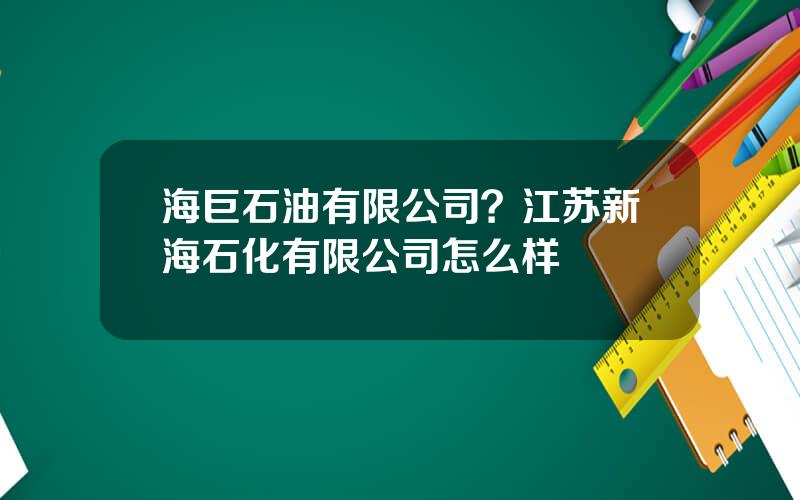 海巨石油有限公司？江苏新海石化有限公司怎么样